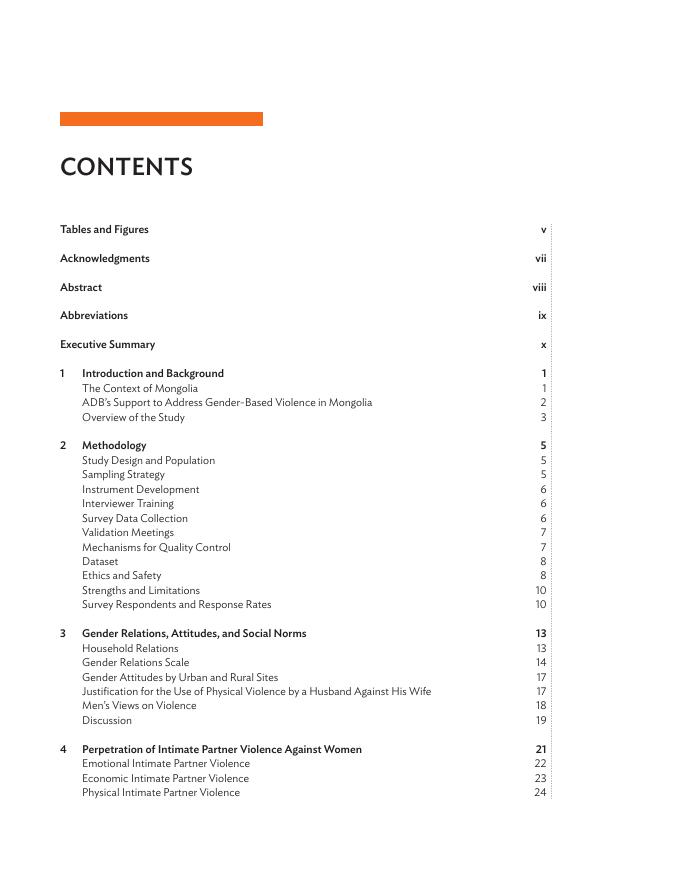 CONTENTS

Tables and Figures v

Acknowledgments vii

Abstract viii

Abbreviations ix

Executive Summary x

1 Introduction and Background 1
The Context of Mongolia 1
ADB's Support to Address Gender-Based Violence in Mongolia 2
Overview of the Study 3

2 Methodology 5
Study Design and Population 5
Sampling Strategy 5
Instrument Development 6
Interviewer Training 6
Survey Data Collection 6
Validation Meetings 7
Mechanisms for Quality Control 7
Dataset 8
Ethics and Safety 8
Strengths and Limitations 10
Survey Respondents and Response Rates 10

3 Gender Relations, Attitudes, and Social Norms 13
Household Relations 13
Gender Relations Scale 14
Gender Attitudes by Urban and Rural Sites 17
Justification for the Use of Physical Violence by a Husband Against His Wife 17
Men's Views on Violence 18
Discussion 19

4 Perpetration of Intimate Partner Violence Against Women 21
Emotional Intimate Partner Violence 22
Economic Intimate Partner Violence 23
Physical Intimate Partner Violence 24